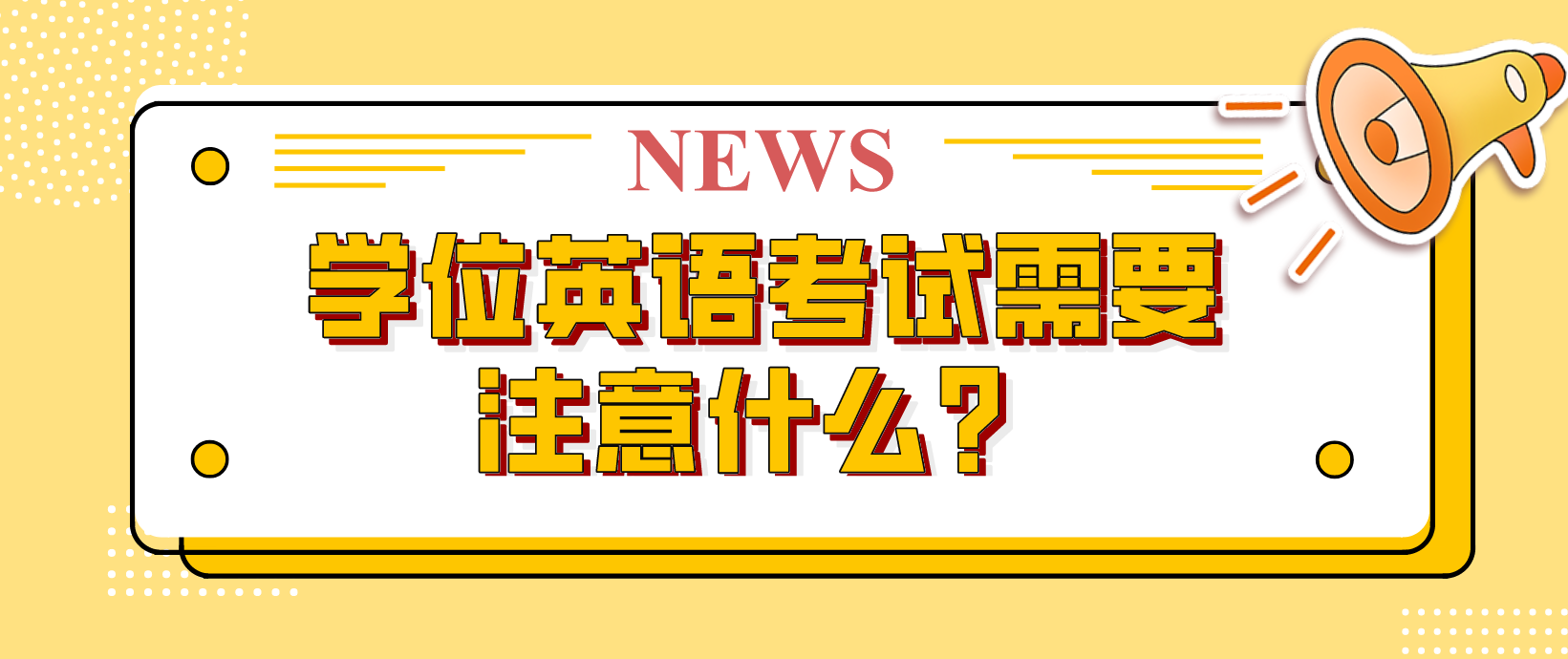 NEWS

学位英语考试需要注意什么？